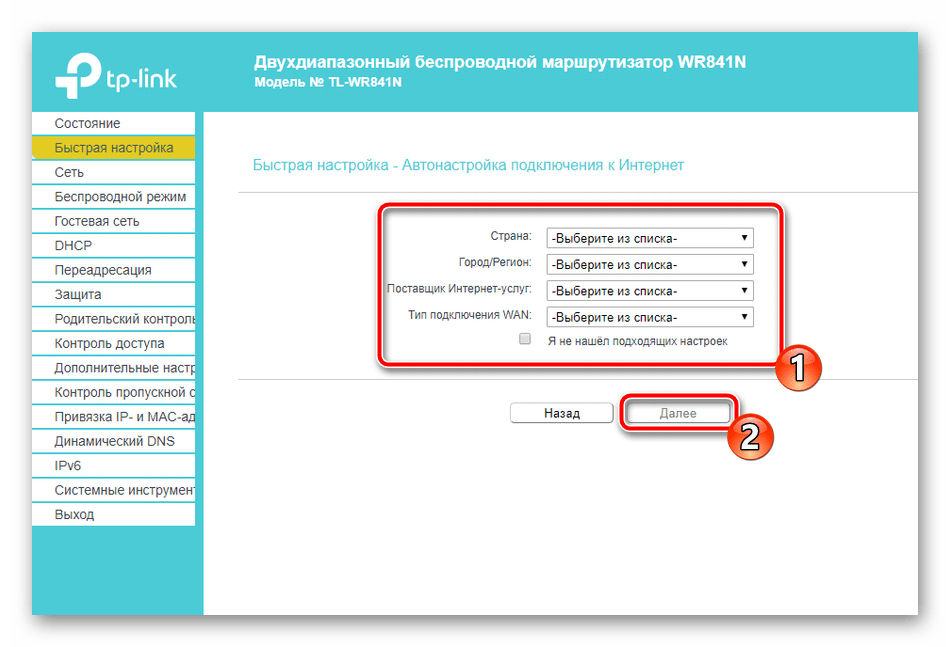 tp-link

Двухдиапазонный беспроводной маршрутизатор WR841N
Модель № TL-WR841N

Состояние
Быстрая настройка
Сеть
Беспроводной режим
Гостевая сеть
DHCP
Переадресация
Защита
Родительский контроль
Контроль доступа
Дополнительные настр
Контроль пропускной с
Привязка IP- и MAC-ад
Динамический DNS
IPv6
Системные инструмент
Выход

Быстрая настройка - Автонастройка подключения к Интернет

Страна: -Выберите из списка-
Город/Регион: -Выберите из списка-
Поставщик Интернет-услуг: -Выберите из списка-
Тип подключения WAN: -Выберите из списка-
Я не нашёл подходящих настроек

1

Назад
Далее

2